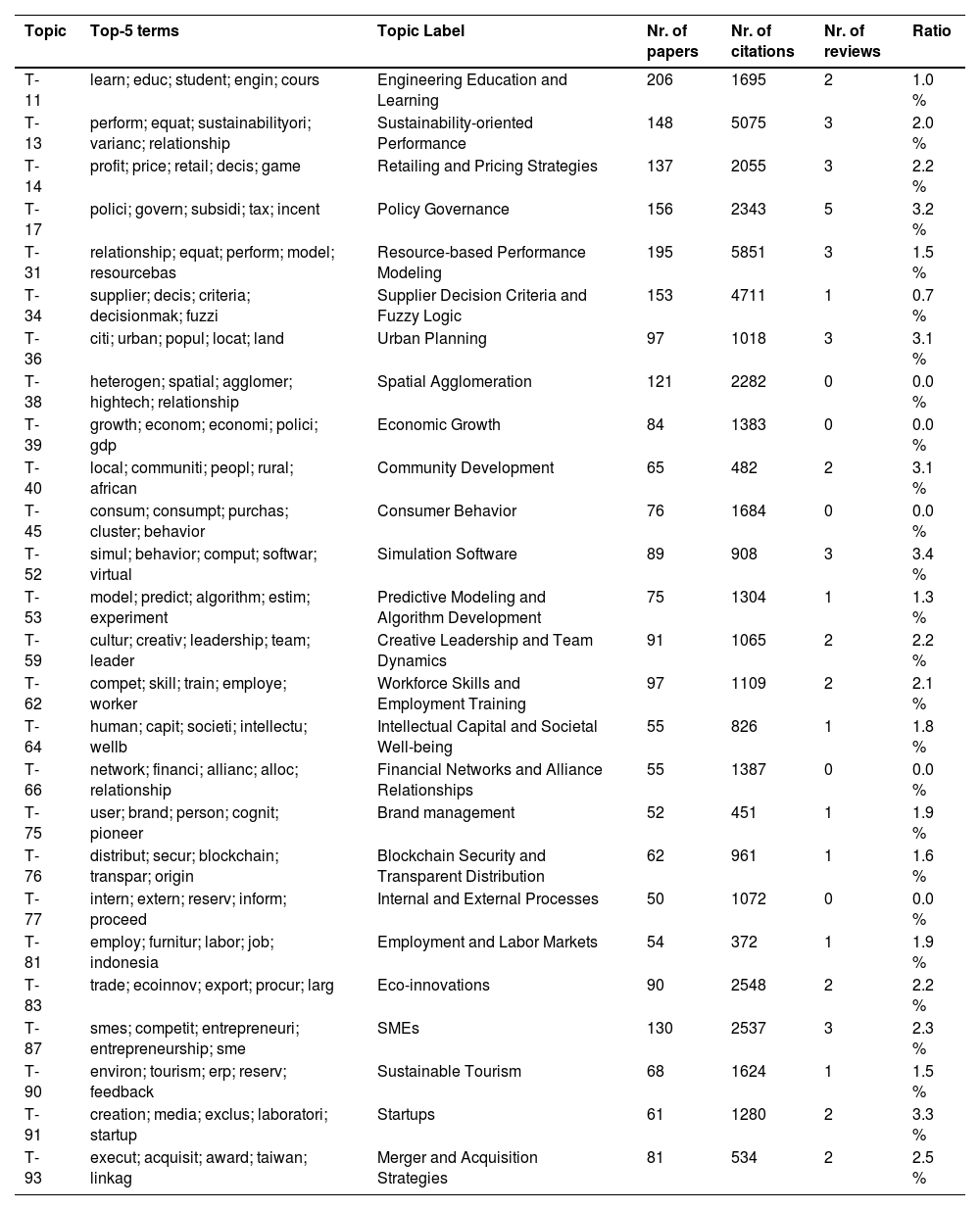 | Topic | Top-5 terms | Topic Label | Nr. of papers | Nr. of citations | Nr. of reviews | Ratio |
|---|---|---|---|---|---|---|
| T-11 | learn; educ; student; engin; cours | Engineering Education and Learning | 206 | 1695 | 2 | 1.0 % |
| T-13 | perform; equat; sustainabilityori; varianc; relationship | Sustainability-oriented Performance | 148 | 5075 | 3 | 2.0 % |
| T-14 | profit; price; retail; decis; game | Retailing and Pricing Strategies | 137 | 2055 | 3 | 2.2 % |
| T-17 | polici; govern; subsidi; tax; incent | Policy Governance | 156 | 2343 | 5 | 3.2 % |
| T-31 | relationship; equat; perform; model; resourcebas | Resource-based Performance Modeling | 195 | 5851 | 3 | 1.5 % |
| T-34 | supplier; decis; criteria; decisionmak; fuzzi | Supplier Decision Criteria and Fuzzy Logic | 153 | 4711 | 1 | 0.7 % |
| T-36 | citi; urban; popul; locat; land | Urban Planning | 97 | 1018 | 3 | 3.1 % |
| T-38 | heterogen; spatial; agglomer; hightech; relationship | Spatial Agglomeration | 121 | 2282 | 0 | 0.0 % |
| T-39 | growth; econom; economi; polici; gdp | Economic Growth | 84 | 1383 | 0 | 0.0 % |
| T-40 | local; communiti; peopl; rural; african | Community Development | 65 | 482 | 2 | 3.1 % |
| T-45 | consum; consumpt; purchas; cluster; behavior | Consumer Behavior | 76 | 1684 | 0 | 0.0 % |
| T-52 | simul; behavior; comput; softwar; virtual | Simulation Software | 89 | 908 | 3 | 3.4 % |
| T-53 | model; predict; algorithm; estim; experiment | Predictive Modeling and Algorithm Development | 75 | 1304 | 1 | 1.3 % |
| T-59 | cultur; creativ; leadership; team; leader | Creative Leadership and Team Dynamics | 91 | 1065 | 2 | 2.2 % |
| T-62 | compet; skill; train; employe; worker | Workforce Skills and Employment Training | 97 | 1109 | 2 | 2.1 % |
| T-64 | human; capit; societi; intellectu; wellb | Intellectual Capital and Societal Well-being | 55 | 826 | 1 | 1.8 % |
| T-66 | network; financi; allianc; alloc; relationship | Financial Networks and Alliance Relationships | 55 | 1387 | 0 | 0.0 % |
| T-75 | user; brand; person; cognit; pioneer | Brand management | 52 | 451 | 1 | 1.9 % |
| T-76 | distribut; secur; blockchain; transpar; origin | Blockchain Security and Transparent Distribution | 62 | 961 | 1 | 1.6 % |
| T-77 | intern; extern; reserv; inform; proceed | Internal and External Processes | 50 | 1072 | 0 | 0.0 % |
| T-81 | employ; furnitur; labor; job; indonesia | Employment and Labor Markets | 54 | 372 | 1 | 1.9 % |
| T-83 | trade; ecoinnov; export; procur; larg | Eco-innovations | 90 | 2548 | 2 | 2.2 % |
| T-87 | smes; competit; entrepreneuri; entrepreneurship; sme | SMEs | 130 | 2537 | 3 | 2.3 % |
| T-90 | environ; tourism; erp; reserv; feedback | Sustainable Tourism | 68 | 1624 | 1 | 1.5 % |
| T-91 | creation; media; exclus; laboratori; startup | Startups | 61 | 1280 | 2 | 3.3 % |
| T-93 | execut; acquisit; award; taiwan; linkag | Merger and Acquisition Strategies | 81 | 534 | 2 | 2.5 % |